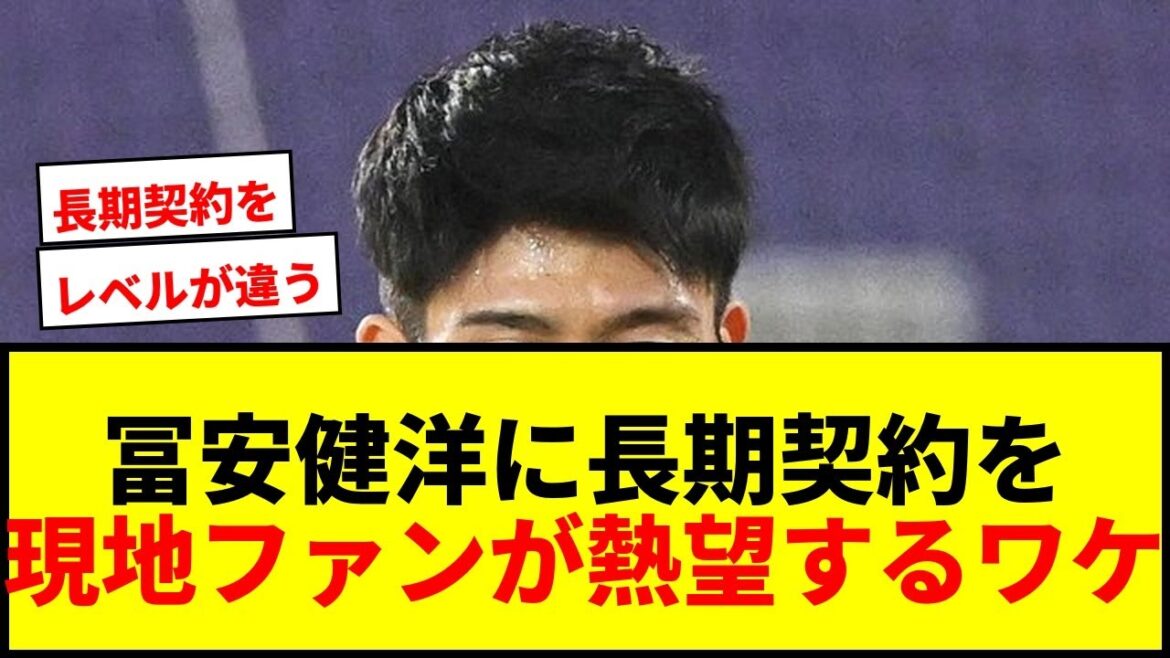 長期契約を

レベルが違う

冨安健洋に長期契約を
現地ファンが熱望するワケ